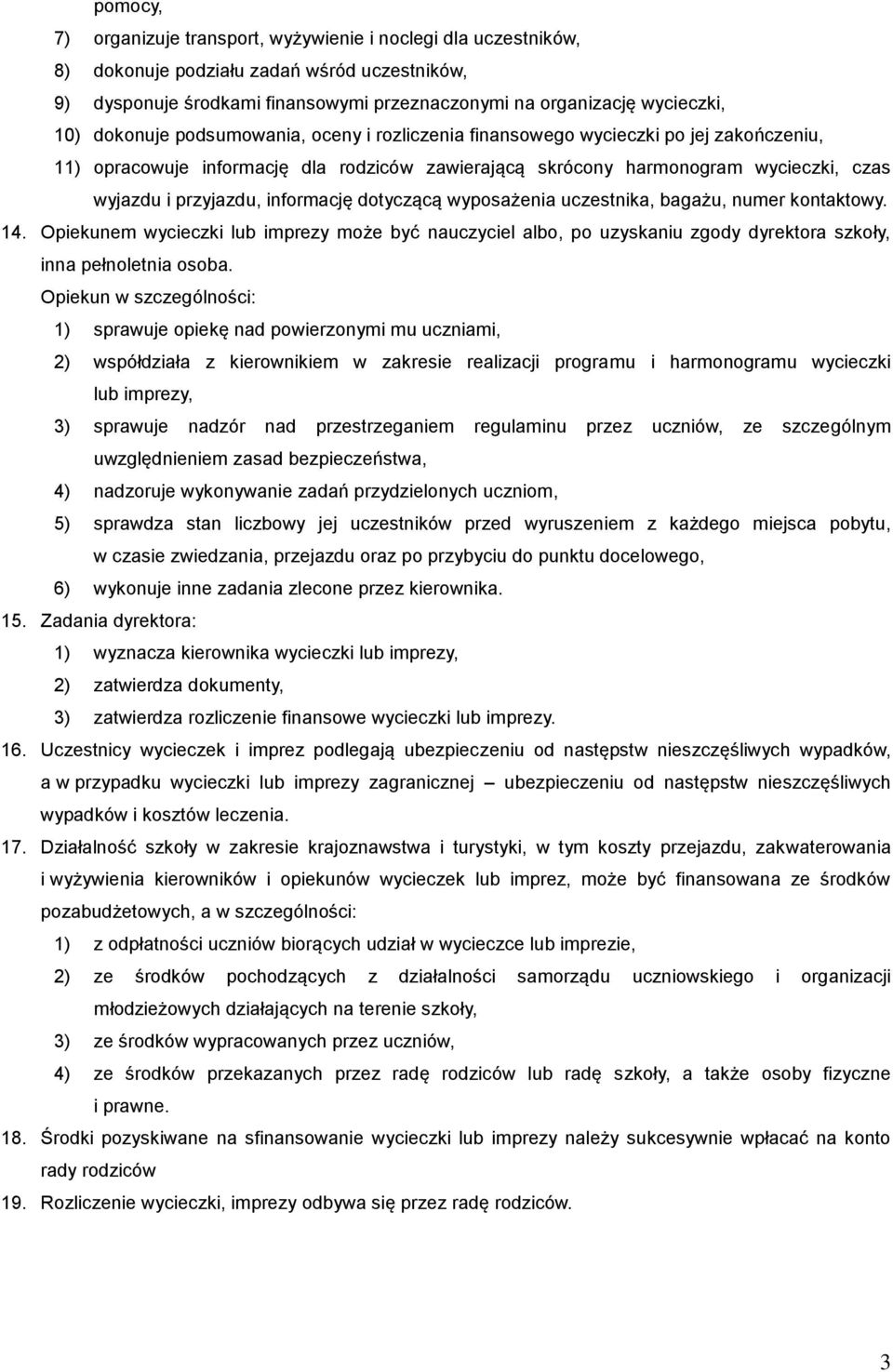 pomocy,

7) organizuje transport, wyżywienie i noclegi dla uczestników,

8) dokonuje podziału zadań wśród uczestników,

9) dysponuje środkami finansowymi przeznaczonymi na organizację wycieczki,

10) dokonuje podsumowania, oceny i rozliczenia finansowego wycieczki po jej zakończeniu,

11) opracowuje informację dla rodziców zawierającą skrócony harmonogram wycieczki, czas wyjazdu i przyjazdu, informację dotyczącą wyposażenia uczestnika, bagażu, numer kontaktowy.

14. Opiekunem wycieczki lub imprezy może być nauczyciel albo, po uzyskaniu zgody dyrektora szkoły, inna pełnoletnia osoba.

Opiekun w szczególności:

1) sprawuje opiekę nad powierzonymi mu uczniami,

2) współdziała z kierownikiem w zakresie realizacji programu i harmonogramu wycieczki lub imprezy,

3) sprawuje nadzór nad przestrzeganiem regulaminu przez uczniów, ze szczególnym uwzględnieniem zasad bezpieczeństwa,

4) nadzoruje wykonywanie zadań przydzielonych uczniom,

5) sprawdza stan liczbowy jej uczestników przed wyruszeniem z każdego miejsca pobytu, w czasie zwiedzania, przejazdu oraz po przybyciu do punktu docelowego,

6) wykonuje inne zadania zlecone przez kierownika.

15. Zadania dyrektora:

1) wyznacza kierownika wycieczki lub imprezy,

2) zatwierdza dokumenty,

3) zatwierdza rozliczenie finansowe wycieczki lub imprezy.

16. Uczestnicy wycieczek i imprez podlegają ubezpieczeniu od następstw nieszczęśliwych wypadków, a w przypadku wycieczki lub imprezy zagranicznej – ubezpieczeniu od następstw nieszczęśliwych wypadków i kosztów leczenia.

17. Działalność szkoły w zakresie krajoznawstwa i turystyki, w tym koszty przejazdu, zakwaterowania i wyżywienia kierowników i opiekunów wycieczek lub imprez, może być finansowana ze środków pozabudżetowych, a w szczególności:

1) z odpłatności uczniów biorących udział w wycieczce lub imprezie,

2) ze środków pochodzących z działalności samorządu uczniowskiego i organizacji młodzieżowych działających na terenie szkoły,

3) ze środków wypracowanych przez uczniów,

4) ze środków przekazanych przez radę rodziców lub radę szkoły, a także osoby fizyczne i prawne.

18. Środki pozyskiwane na sfinansowanie wycieczki lub imprezy należy sukcesywnie wpłacać na konto rady rodziców

19. Rozliczenie wycieczki, imprezy odbywa się przez radę rodziców.

3